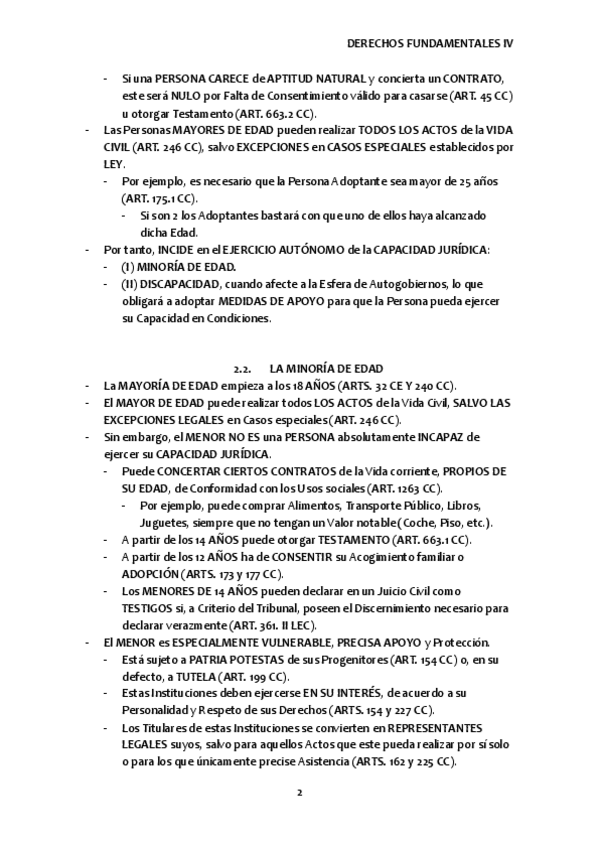 DERECHOS FUNDAMENTALES IV

- Si una PERSONA CARECE de APTITUD NATURAL y concierta un CONTRATO, este será NULO por Falta de Consentimiento válido para casarse (ART. 45 CC) u otorgar Testamento (ART. 663.2 CC).
- Las Personas MAYORES DE EDAD pueden realizar TODOS LOS ACTOS de la VIDA CIVIL (ART. 246 CC), salvo EXCEPCIONES en CASOS ESPECIALES establecidos por LEY.
- Por ejemplo, es necesario que la Persona Adoptante sea mayor de 25 años (ART. 175.1 CC).
- Si son 2 los Adoptantes bastará con que uno de ellos haya alcanzado dicha Edad.
- Por tanto, INCIDE en el EJERCICIO AUTÓNOMO de la CAPACIDAD JURÍDICA:
- (I) MINORÍA DE EDAD.
- (II) DISCAPACIDAD, cuando afecte a la Esfera de Autogobiernos, lo que obligará a adoptar MEDIDAS DE APOYO para que la Persona pueda ejercer su Capacidad en Condiciones.

2.2. LA MINORÍA DE EDAD

- La MAYORÍA DE EDAD empieza a los 18 AÑOS (ARTS. 32 CE Y 240 CC).
- El MAYOR DE EDAD puede realizar todos LOS ACTOS de la Vida Civil, SALVO LAS EXCEPCIONES LEGALES en Casos especiales (ART. 246 CC).
- Sin embargo, el MENOR NO ES una PERSONA absolutamente INCAPAZ de ejercer su CAPACIDAD JURÍDICA.
- Puede CONCERTAR CIERTOS CONTRATOS de la Vida corriente, PROPIOS DE SU EDAD, de Conformidad con los Usos sociales (ART. 1263 CC).
- Por ejemplo, puede comprar Alimentos, Transporte Público, Libros, Juguetes, siempre que no tengan un Valor notable (Coche, Piso, etc.).
- A partir de los 14 AÑOS puede otorgar TESTAMENTO (ART. 663.1 CC).
- A partir de los 12 AÑOS ha de CONSENTIR su Acogimiento familiar o ADOPCIÓN (ARTS. 173 y 177 CC).
- Los MENORES DE 14 AÑOS pueden declarar en un Juicio Civil como TESTIGOS si, a Criterio del Tribunal, poseen el Discernimiento necesario para declarar verazmente (ART. 361. II LEC).
- El MENOR es ESPECIALMENTE VULNERABLE, PRECISA APOYO y Protección.
- Está sujeto a PATRIA POTESTAS de sus Progenitores (ART. 154 CC) o, en su defecto, a TUTELA (ART. 199 CC).
- Estas Instituciones deben ejercerse EN SU INTERÉS, de acuerdo a su Personalidad y Respeto de sus Derechos (ARTS. 154 y 227 CC).
- Los Titulares de estas Instituciones se convierten en REPRESENTANTES LEGALES suyos, salvo para aquellos Actos que este pueda realizar por sí solo o para los que únicamente precise Asistencia (ARTS. 162 y 225 CC).

2